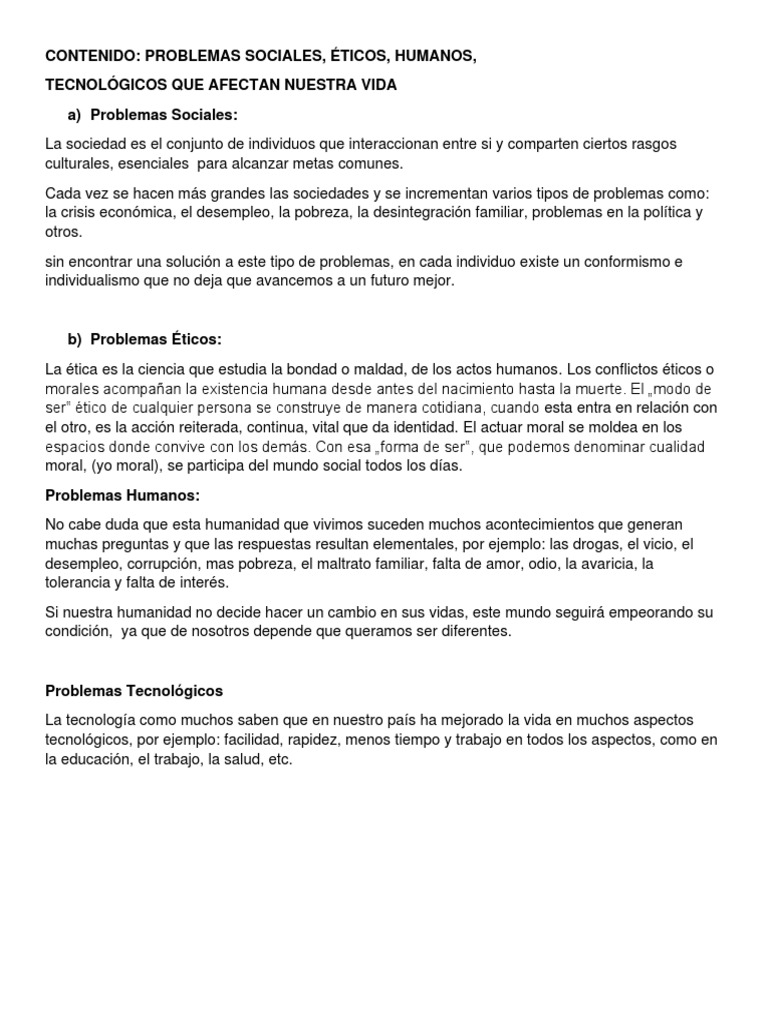 CONTENIDO: PROBLEMAS SOCIALES, ÉTICOS, HUMANOS,

TECNOLÓGICOS QUE AFECTAN NUESTRA VIDA

a) Problemas Sociales:

La sociedad es el conjunto de individuos que interaccionan entre si y comparten ciertos rasgos culturales, esenciales para alcanzar metas comunes.

Cada vez se hacen más grandes las sociedades y se incrementan varios tipos de problemas como: la crisis económica, el desempleo, la pobreza, la desintegración familiar, problemas en la política y otros.

sin encontrar una solución a este tipo de problemas, en cada individuo existe un conformismo e individualismo que no deja que avancemos a un futuro mejor.

b) Problemas Éticos:

La ética es la ciencia que estudia la bondad o maldad, de los actos humanos. Los conflictos éticos o morales acompañan la existencia humana desde antes del nacimiento hasta la muerte. El „modo de ser" ético de cualquier persona se construye de manera cotidiana, cuando esta entra en relación con el otro, es la acción reiterada, continua, vital que da identidad. El actuar moral se moldea en los espacios donde convive con los demás. Con esa „forma de ser", que podemos denominar cualidad moral, (yo moral), se participa del mundo social todos los días.

Problemas Humanos:

No cabe duda que esta humanidad que vivimos suceden muchos acontecimientos que generan muchas preguntas y que las respuestas resultan elementales, por ejemplo: las drogas, el vicio, el desempleo, corrupción, mas pobreza, el maltrato familiar, falta de amor, odio, la avaricia, la tolerancia y falta de interés.

Si nuestra humanidad no decide hacer un cambio en sus vidas, este mundo seguirá empeorando su condición, ya que de nosotros depende que queramos ser diferentes.

Problemas Tecnológicos

La tecnología como muchos saben que en nuestro país ha mejorado la vida en muchos aspectos tecnológicos, por ejemplo: facilidad, rapidez, menos tiempo y trabajo en todos los aspectos, como en la educación, el trabajo, la salud, etc.